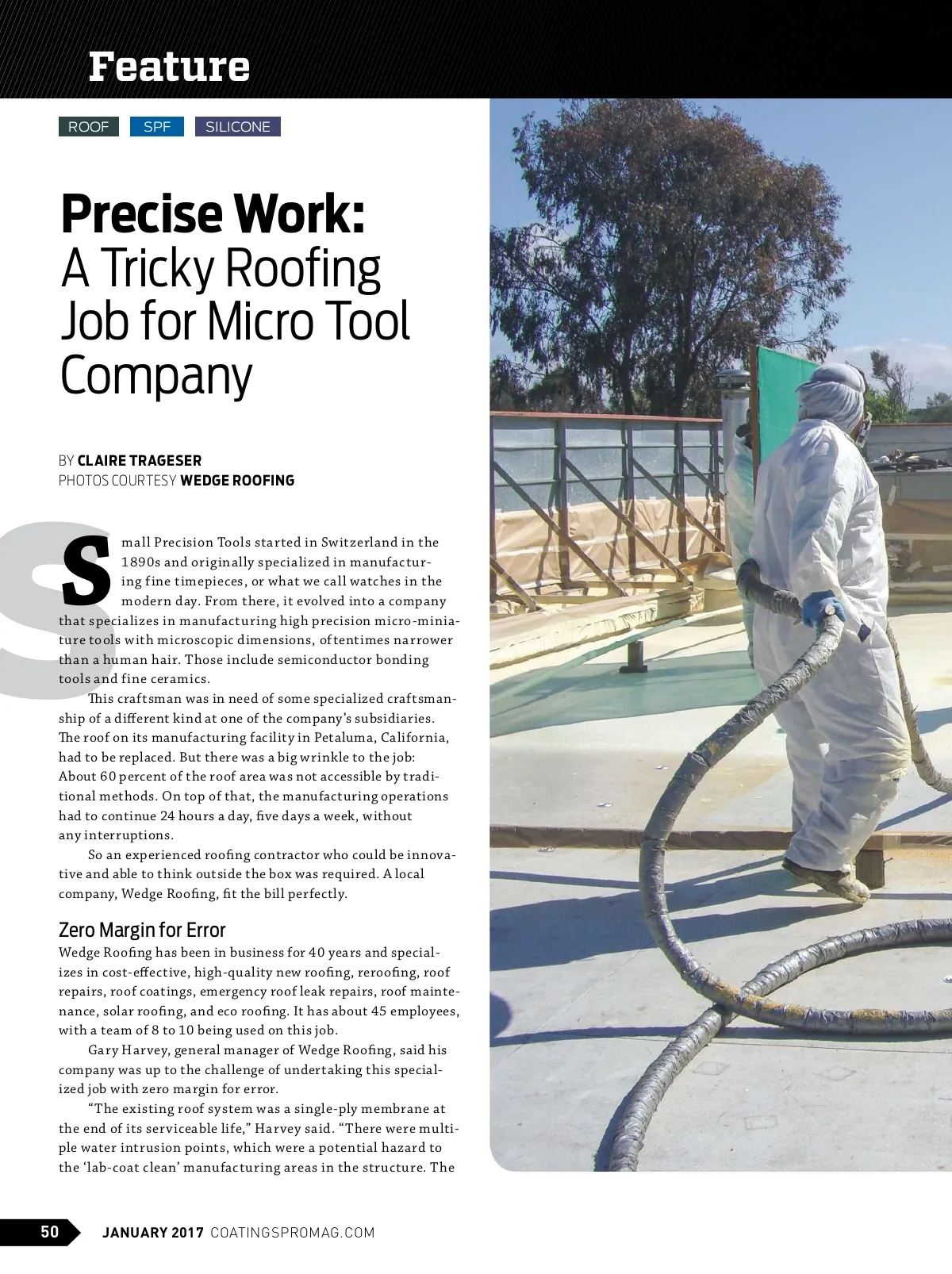 Feature

ROOF SPF SILICONE

Precise Work: A Tricky Roofing Job for Micro Tool Company

BY CLAIRE TRAGESER
PHOTOS COURTESY WEDGE ROOFING

Small Precision Tools started in Switzerland in the 1890s and originally specialized in manufacturing fine timepieces, or what we call watches in the modern day. From there, it evolved into a company that specializes in manufacturing high precision micro-miniature tools with microscopic dimensions, oftentimes narrower than a human hair. Those include semiconductor bonding tools and fine ceramics.

This craftsman was in need of some specialized craftsmanship of a different kind at one of the company's subsidiaries. The roof on its manufacturing facility in Petaluma, California, had to be replaced. But there was a big wrinkle to the job: About 60 percent of the roof area was not accessible by traditional methods. On top of that, the manufacturing operations had to continue 24 hours a day, five days a week, without any interruptions.

So an experienced roofing contractor who could be innovative and able to think outside the box was required. A local company, Wedge Roofing, fit the bill perfectly.

Zero Margin for Error
Wedge Roofing has been in business for 40 years and specializes in cost-effective, high-quality new roofing, reroofing, roof repairs, roof coatings, emergency roof leak repairs, roof maintenance, solar roofing, and eco roofing. It has about 45 employees, with a team of 8 to 10 being used on this job.

Gary Harvey, general manager of Wedge Roofing, said his company was up to the challenge of undertaking this specialized job with zero margin for error.

"The existing roof system was a single-ply membrane at the end of its serviceable life," Harvey said. "There were multiple water intrusion points, which were a potential hazard to the 'lab-coat clean' manufacturing areas in the structure. The

50 JANUARY 2017 COATINGSPROMAG.COM